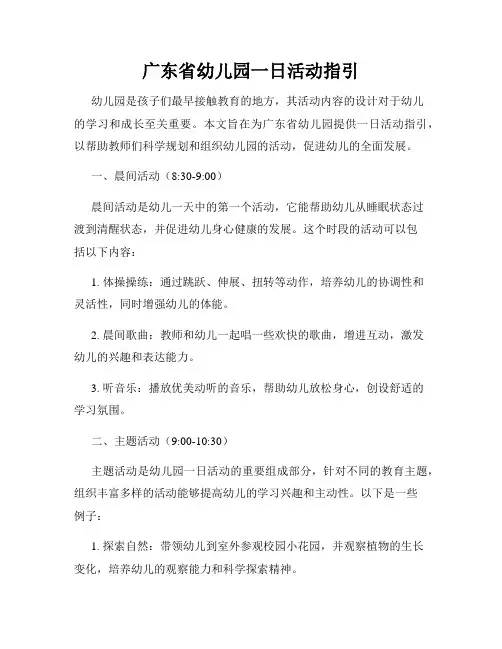 广东省幼儿园一日活动指引

幼儿园是孩子们最早接触教育的地方，其活动内容的设计对于幼儿的学习和成长至关重要。本文旨在为广东省幼儿园提供一日活动指引，以帮助教师们科学规划和组织幼儿园的活动，促进幼儿的全面发展。

一、晨间活动（8:30-9:00）

晨间活动是幼儿一天中的第一个活动，它能帮助幼儿从睡眠状态过渡到清醒状态，并促进幼儿身心健康的发展。这个时段的活动可以包括以下内容：

1. 体操操练：通过跳跃、伸展、扭转等动作，培养幼儿的协调性和灵活性，同时增强幼儿的体能。

2. 晨间歌曲：教师和幼儿一起唱一些欢快的歌曲，增进互动，激发幼儿的兴趣和表达能力。

3. 听音乐：播放优美动听的音乐，帮助幼儿放松身心，创设舒适的学习氛围。

二、主题活动（9:00-10:30）

主题活动是幼儿园一日活动的重要组成部分，针对不同的教育主题，组织丰富多样的活动能够提高幼儿的学习兴趣和主动性。以下是一些例子：

1. 探索自然：带领幼儿到室外参观校园小花园，并观察植物的生长变化，培养幼儿的观察能力和科学探索精神。